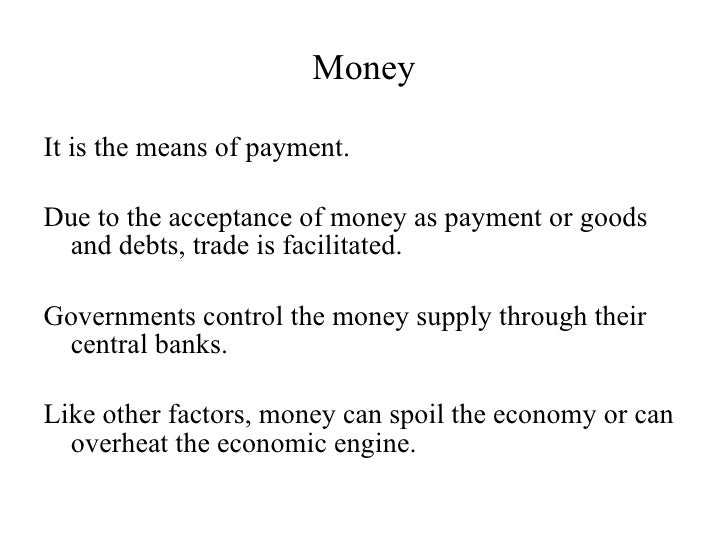 Money

It is the means of payment.

Due to the acceptance of money as payment or goods and debts, trade is facilitated.

Governments control the money supply through their central banks.

Like other factors, money can spoil the economy or can overheat the economic engine.